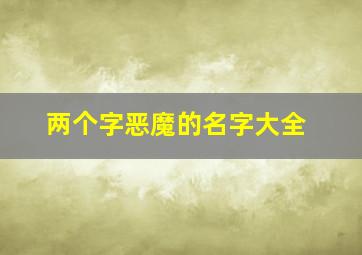 两个字恶魔的名字大全